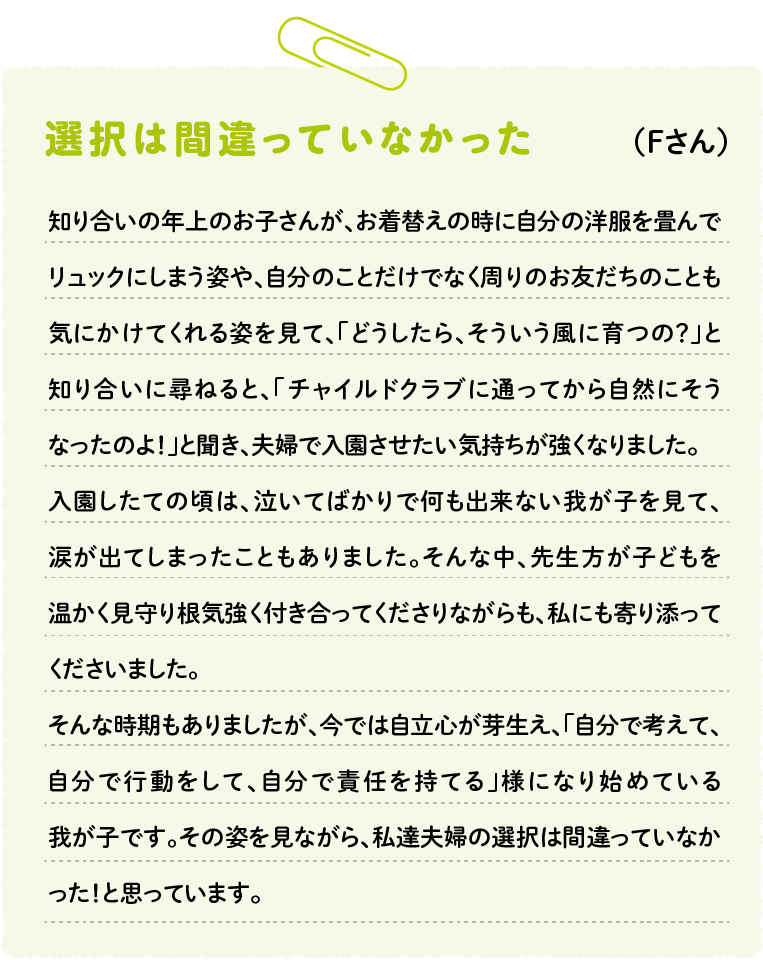 選択は間違っていなかった　（Fさん）

知り合いの年上のお子さんが、お着替えの時に自分の洋服を畳んでリュックにしまう姿や、自分のことだけでなく周りのお友だちのことも気にかけてくれる姿を見て、「どうしたら、そういう風に育つの？」と知り合いに尋ねると、「チャイルドクラブに通ってから自然にそうなったのよ！」と聞き、夫婦で入園させたい気持ちが強くなりました。

入園したての頃は、泣いてばかりで何も出来ない我が子を見て、涙が出てしまったこともありました。そんな中、先生方が子どもを温かく見守り根気強く付き合ってくださりながらも、私にも寄り添ってくださいました。

そんな時期もありましたが、今では自立心が芽生え、「自分で考えて、自分で行動をして、自分で責任を持てる」様になり始めている我が子です。その姿を見ながら、私達夫婦の選択は間違っていなかった！と思っています。